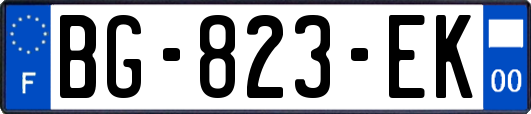 F
BG-823-EK
00